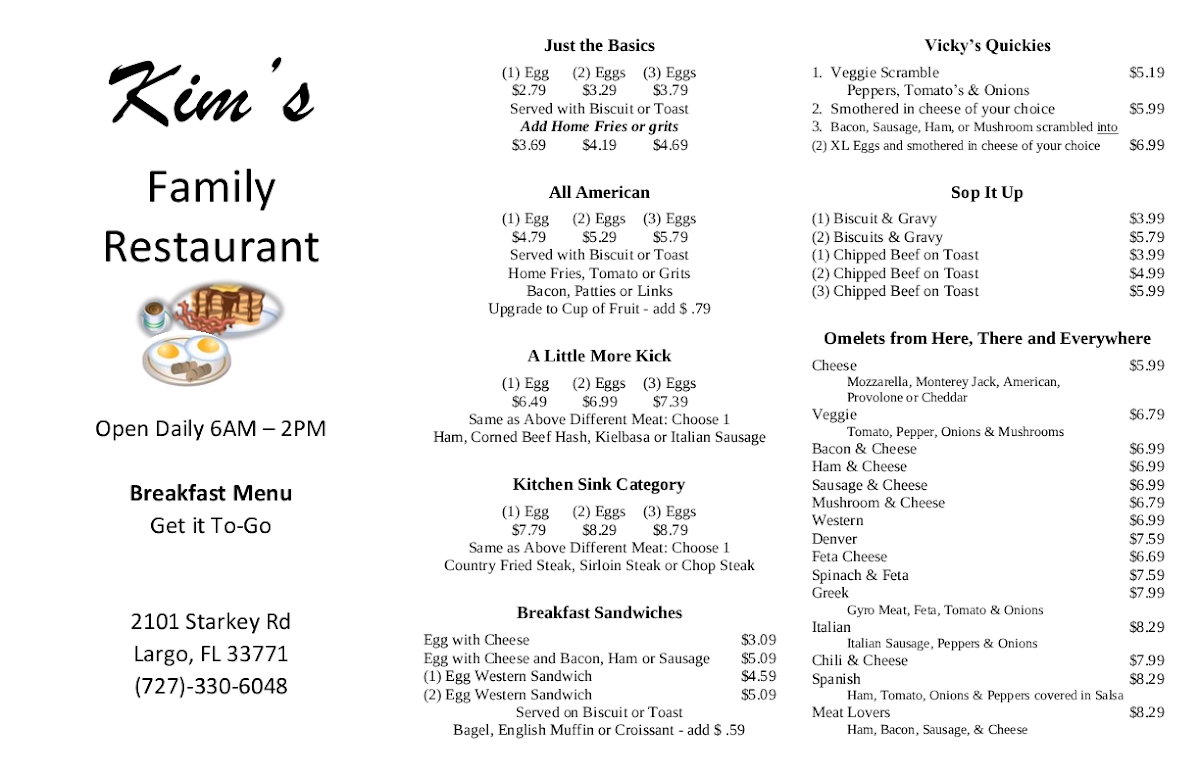 Kim's

Family Restaurant

Open Daily 6AM – 2PM

Breakfast Menu
Get it To-Go

2101 Starkey Rd
Largo, FL 33771
(727)-330-6048

Just the Basics

(1) Egg (2) Eggs (3) Eggs
$2.79 $3.29 $3.79
Served with Biscuit or Toast
Add Home Fries or grits
$3.69 $4.19 $4.69

All American

(1) Egg (2) Eggs (3) Eggs
$4.79 $5.29 $5.79
Served with Biscuit or Toast
Home Fries, Tomato or Grits
Bacon, Patties or Links
Upgrade to Cup of Fruit - add $ .79

A Little More Kick

(1) Egg (2) Eggs (3) Eggs
$6.49 $6.99 $7.39
Same as Above Different Meat: Choose 1
Ham, Corned Beef Hash, Kielbasa or Italian Sausage

Kitchen Sink Category

(1) Egg (2) Eggs (3) Eggs
$7.79 $8.29 $8.79
Same as Above Different Meat: Choose 1
Country Fried Steak, Sirloin Steak or Chop Steak

Breakfast Sandwiches

Egg with Cheese $3.09
Egg with Cheese and Bacon, Ham or Sausage $5.09
(1) Egg Western Sandwich $4.59
(2) Egg Western Sandwich $5.09
Served on Biscuit or Toast
Bagel, English Muffin or Croissant - add $ .59

Vicky's Quickies

1. Veggie Scramble $5.19
Peppers, Tomato's & Onions
2. Smothered in cheese of your choice $5.99
3. Bacon, Sausage, Ham, or Mushroom scrambled into
(2) XL Eggs and smothered in cheese of your choice $6.99

Sop It Up

(1) Biscuit & Gravy $3.99
(2) Biscuits & Gravy $5.79
(1) Chipped Beef on Toast $3.99
(2) Chipped Beef on Toast $4.99
(3) Chipped Beef on Toast $5.99

Omelets from Here, There and Everywhere

Cheese $5.99
Mozzarella, Monterey Jack, American,
Provolone or Cheddar
Veggie $6.79
Tomato, Pepper, Onions & Mushrooms
Bacon & Cheese $6.99
Ham & Cheese $6.99
Sausage & Cheese $6.99
Mushroom & Cheese $6.79
Western $6.99
Denver $7.59
Feta Cheese $6.69
Spinach & Feta $7.59
Greek $7.99
Gyro Meat, Feta, Tomato & Onions
Italian $8.29
Italian Sausage, Peppers & Onions
Chili & Cheese $7.99
Spanish $8.29
Ham, Tomato, Onions & Peppers covered in Salsa
Meat Lovers $8.29
Ham, Bacon, Sausage, & Cheese